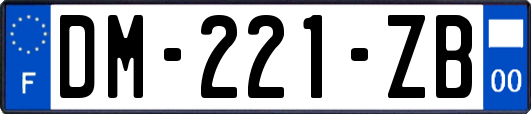 F
DM-221-ZB
00